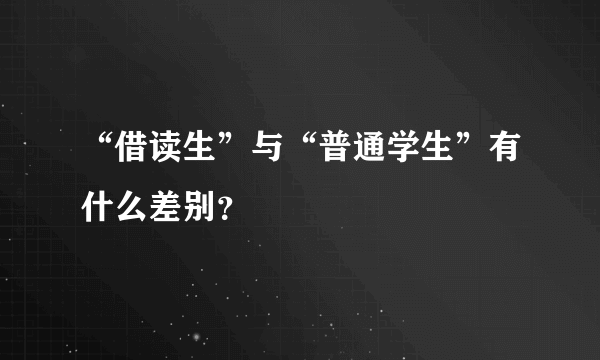 “借读生”与“普通学生”有什么差别？